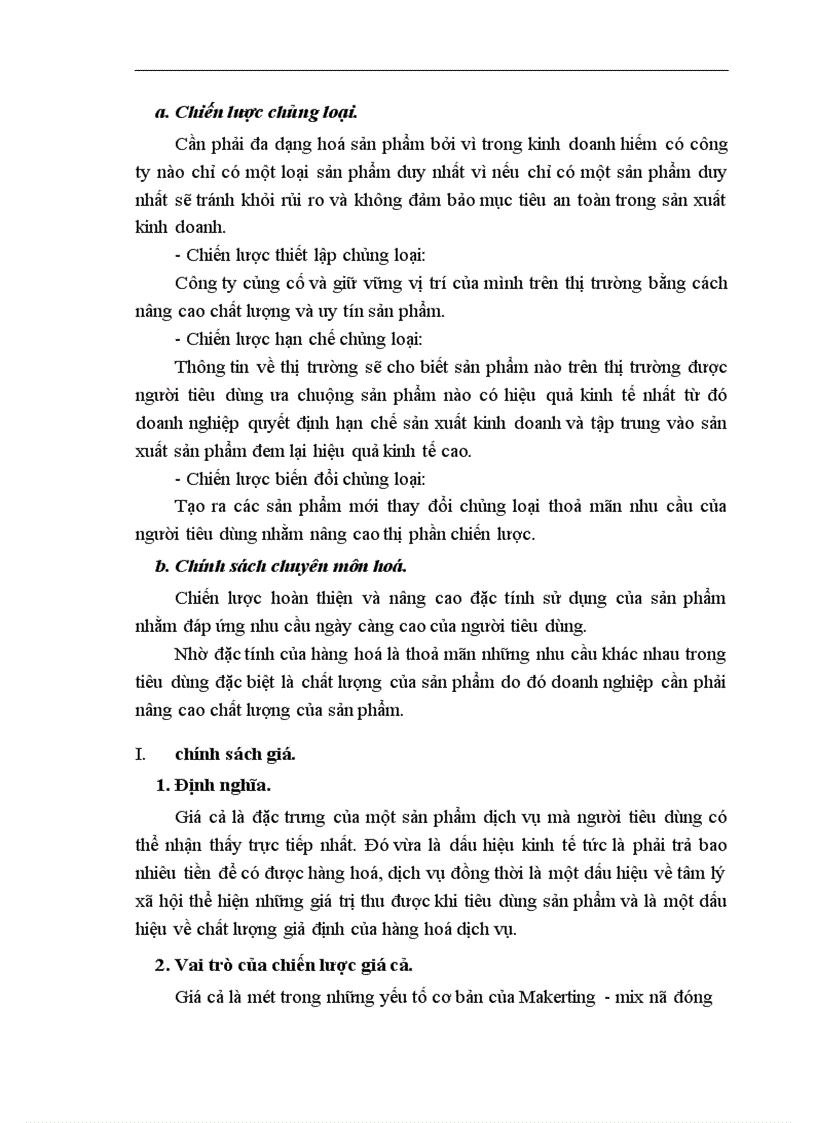 a. Chiến lược chủng loại.

Cần phải đa dạng hoá sản phẩm bởi vì trong kinh doanh hiếm có công ty nào chỉ có một loại sản phẩm duy nhất vì nếu chỉ có một sản phẩm duy nhất sẽ tránh khỏi rủi ro và không đảm bảo mục tiêu an toàn trong sản xuất kinh doanh.

- Chiến lược thiết lập chủng loại:

Công ty củng cố và giữ vững vị trí của mình trên thị trường bằng cách nâng cao chất lượng và uy tín sản phẩm.

- Chiến lược hạn chế chủng loại:

Thông tin về thị trường sẽ cho biết sản phẩm nào trên thị trường được người tiêu dùng ưa chuộng sản phẩm nào có hiệu quả kinh tế nhất từ đó doanh nghiệp quyết định hạn chế sản xuất kinh doanh và tập trung vào sản xuất sản phẩm đem lại hiệu quả kinh tế cao.

- Chiến lược biến đổi chủng loại:

Tạo ra các sản phẩm mới thay đổi chủng loại thoả mãn nhu cầu của người tiêu dùng nhằm nâng cao thị phần chiến lược.

b. Chính sách chuyên môn hoá.

Chiến lược hoàn thiện và nâng cao đặc tính sử dụng của sản phẩm nhằm đáp ứng nhu cầu ngày càng cao của người tiêu dùng.

Nhờ đặc tính của hàng hoá là thoả mãn những nhu cầu khác nhau trong tiêu dùng đặc biệt là chất lượng của sản phẩm do đó doanh nghiệp cần phải nâng cao chất lượng của sản phẩm.

I. chính sách giá.

1. Định nghĩa.

Giá cả là đặc trưng của một sản phẩm dịch vụ mà người tiêu dùng có thể nhận thấy trực tiếp nhất. Đó vừa là dấu hiệu kinh tế tức là phải trả bao nhiêu tiền để có được hàng hoá, dịch vụ đồng thời là một dấu hiệu về tâm lý xã hội thể hiện những giá trị thu được khi tiêu dùng sản phẩm và là một dấu hiệu về chất lượng giả định của hàng hoá dịch vụ.

2. Vai trò của chiến lược giá cả.

Giá cả là mét trong những yếu tố cơ bản của Makerting - mix nã đóng